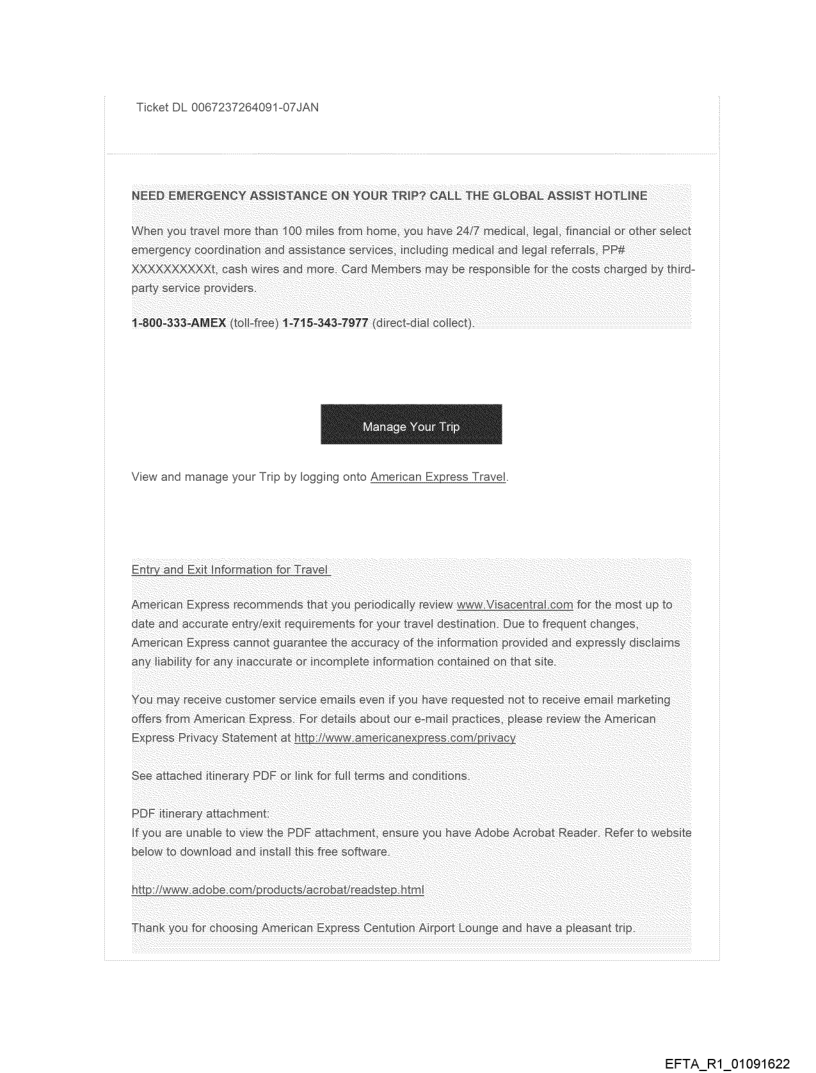 Ticket DL 0067237264091-07JAN

NEED EMERGENCY ASSISTANCE ON YOUR TRIP? CALL THE GLOBAL ASSIST HOTLINE

When you travel more than 100 miles from home, you have 24/7 medical, legal, financial or other select emergency coordination and assistance services, including medical and legal referrals, PP# XXXXXXXXXXt, cash wires and more. Card Members may be responsible for the costs charged by third-party service providers.

1-800-333-AMEX (toll-free) 1-715-343-7977 (direct-dial collect).

Manage Your Trip

View and manage your Trip by logging onto American Express Travel.

Entry and Exit Information for Travel

American Express recommends that you periodically review www.Visacentral.com for the most up to date and accurate entry/exit requirements for your travel destination. Due to frequent changes, American Express cannot guarantee the accuracy of the information provided and expressly disclaims any liability for any inaccurate or incomplete information contained on that site.

You may receive customer service emails even if you have requested not to receive email marketing offers from American Express. For details about our e-mail practices, please review the American Express Privacy Statement at http://www.americanexpress.com/privacy

See attached itinerary PDF or link for full terms and conditions.

PDF itinerary attachment:
If you are unable to view the PDF attachment, ensure you have Adobe Acrobat Reader. Refer to website below to download and install this free software.

http://www.adobe.com/products/acrobat/readstep.html

Thank you for choosing American Express Centution Airport Lounge and have a pleasant trip.

EFTA_R1_01091622